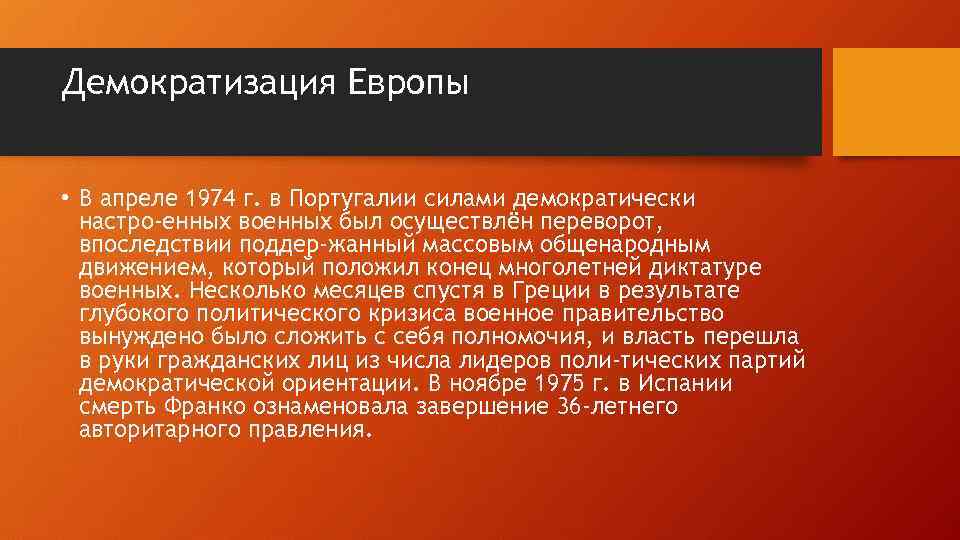 Демократизация Европы

• В апреле 1974 г. в Португалии силами демократически настро-енных военных был осуществлён переворот, впоследствии поддер-жанный массовым общенародным движением, который положил конец многолетней диктатуре военных. Несколько месяцев спустя в Греции в результате глубокого политического кризиса военное правительство вынуждено было сложить с себя полномочия, и власть перешла в руки гражданских лиц из числа лидеров поли-тических партий демократической ориентации. В ноябре 1975 г. в Испании смерть Франко ознаменовала завершение 36-летнего авторитарного правления.